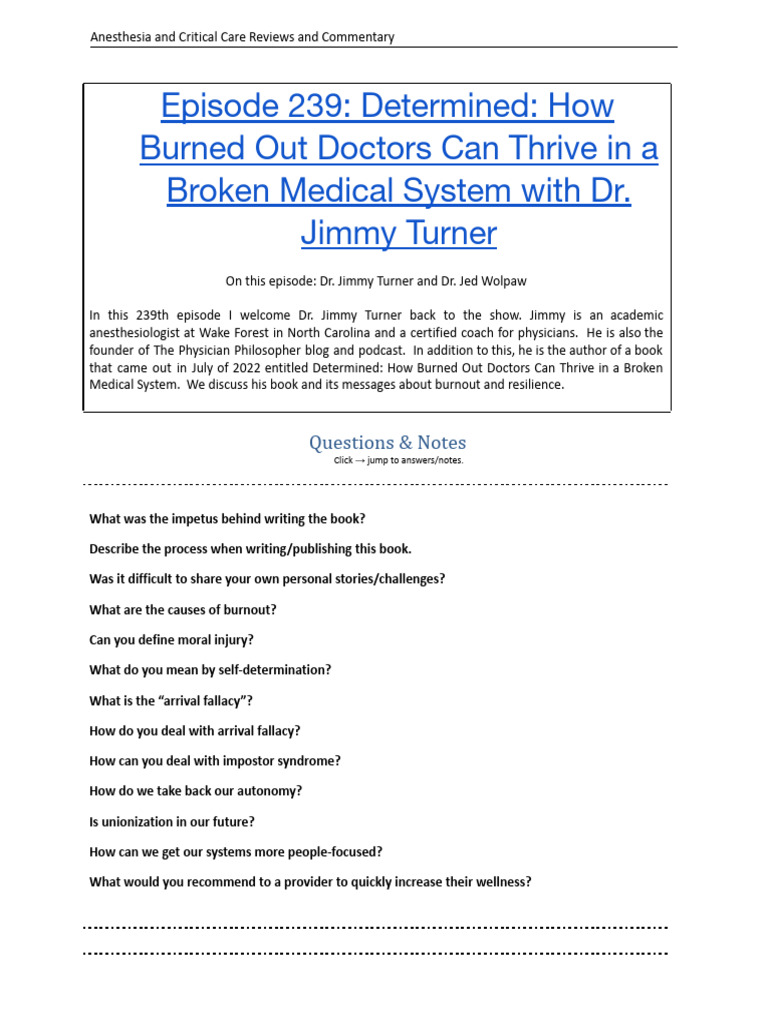 Anesthesia and Critical Care Reviews and Commentary

Episode 239: Determined: How Burned Out Doctors Can Thrive in a Broken Medical System with Dr. Jimmy Turner

On this episode: Dr. Jimmy Turner and Dr. Jed Wolpaw

In this 239th episode I welcome Dr. Jimmy Turner back to the show. Jimmy is an academic anesthesiologist at Wake Forest in North Carolina and a certified coach for physicians. He is also the founder of The Physician Philosopher blog and podcast. In addition to this, he is the author of a book that came out in July of 2022 entitled Determined: How Burned Out Doctors Can Thrive in a Broken Medical System. We discuss his book and its messages about burnout and resilience.

Questions & Notes

Click → jump to answers/notes.

What was the impetus behind writing the book?

Describe the process when writing/publishing this book.

Was it difficult to share your own personal stories/challenges?

What are the causes of burnout?

Can you define moral injury?

What do you mean by self-determination?

What is the “arrival fallacy”?

How do you deal with arrival fallacy?

How can you deal with impostor syndrome?

How do we take back our autonomy?

Is unionization in our future?

How can we get our systems more people-focused?

What would you recommend to a provider to quickly increase their wellness?